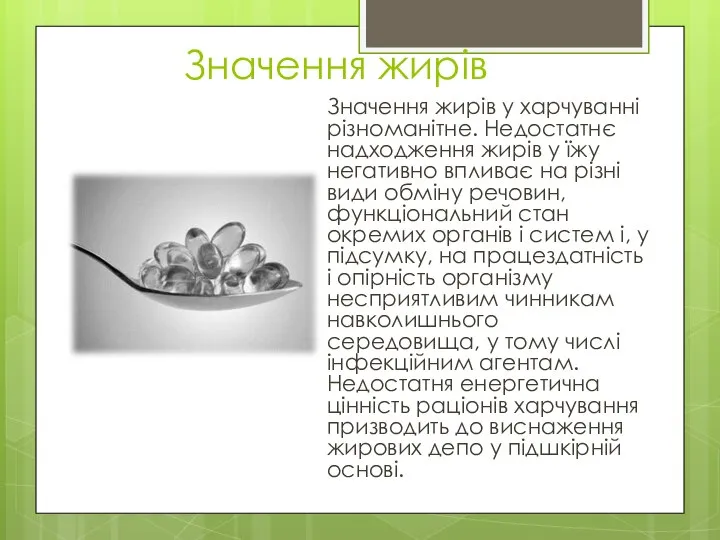 Значення жирів

Значення жирів у харчуванні різноманітне. Недостатнє надходження жирів у їжу негативно впливає на різні види обміну речовин, функціональний стан окремих органів і систем і, у підсумку, на працездатність і опірність організму несприятливим чинникам навколишнього середовища, у тому числі інфекційним агентам. Недостатня енергетична цінність раціонів харчування призводить до виснаження жирових депо у підшкірній основі.